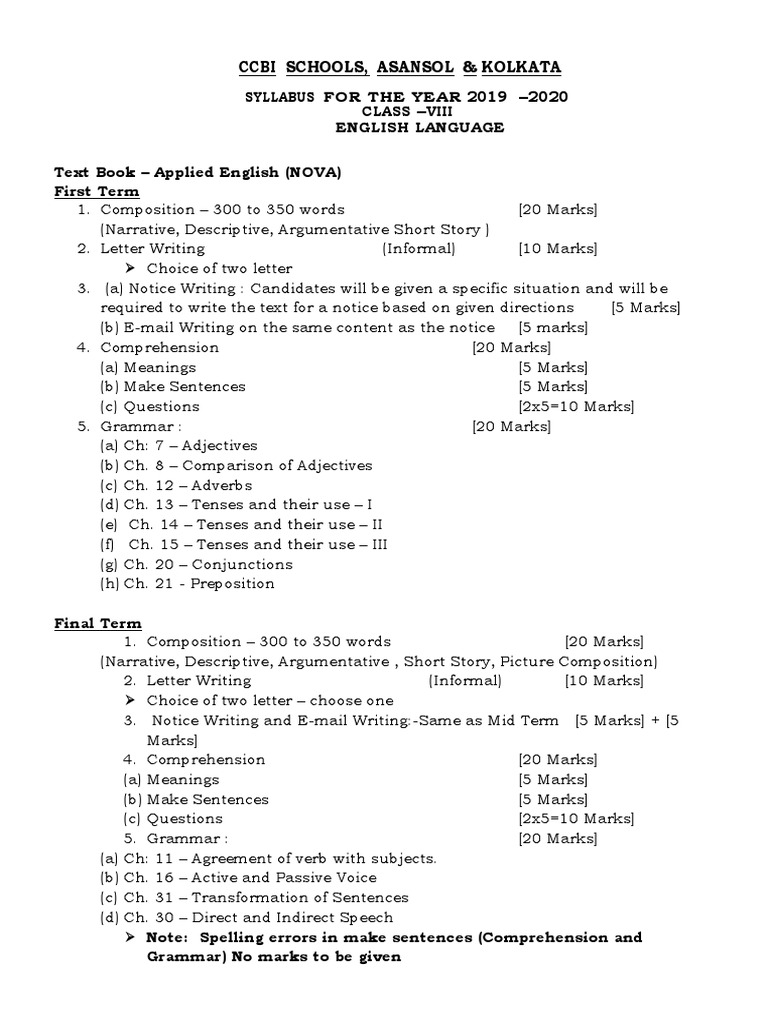 CCBI SCHOOLS, ASANSOL & KOLKATA

SYLLABUS FOR THE YEAR 2019 –2020
CLASS –VIII
ENGLISH LANGUAGE

Text Book – Applied English (NOVA)
First Term
1. Composition – 300 to 350 words [20 Marks]
(Narrative, Descriptive, Argumentative Short Story )
2. Letter Writing (Informal) [10 Marks]
➤ Choice of two letter
3. (a) Notice Writing : Candidates will be given a specific situation and will be required to write the text for a notice based on given directions [5 Marks]
(b) E-mail Writing on the same content as the notice [5 marks]
4. Comprehension [20 Marks]
(a) Meanings [5 Marks]
(b) Make Sentences [5 Marks]
(c) Questions [2x5=10 Marks]
5. Grammar : [20 Marks]
(a) Ch: 7 – Adjectives
(b) Ch. 8 – Comparison of Adjectives
(c) Ch. 12 – Adverbs
(d) Ch. 13 – Tenses and their use – I
(e) Ch. 14 – Tenses and their use – II
(f) Ch. 15 – Tenses and their use – III
(g) Ch. 20 – Conjunctions
(h) Ch. 21 - Preposition

Final Term
1. Composition – 300 to 350 words [20 Marks]
(Narrative, Descriptive, Argumentative , Short Story, Picture Composition)
2. Letter Writing (Informal) [10 Marks]
➤ Choice of two letter – choose one
3. Notice Writing and E-mail Writing:-Same as Mid Term [5 Marks] + [5 Marks]
4. Comprehension [20 Marks]
(a) Meanings [5 Marks]
(b) Make Sentences [5 Marks]
(c) Questions [2x5=10 Marks]
5. Grammar : [20 Marks]
(a) Ch: 11 – Agreement of verb with subjects.
(b) Ch. 16 – Active and Passive Voice
(c) Ch. 31 – Transformation of Sentences
(d) Ch. 30 – Direct and Indirect Speech
➤ Note: Spelling errors in make sentences (Comprehension and Grammar) No marks to be given